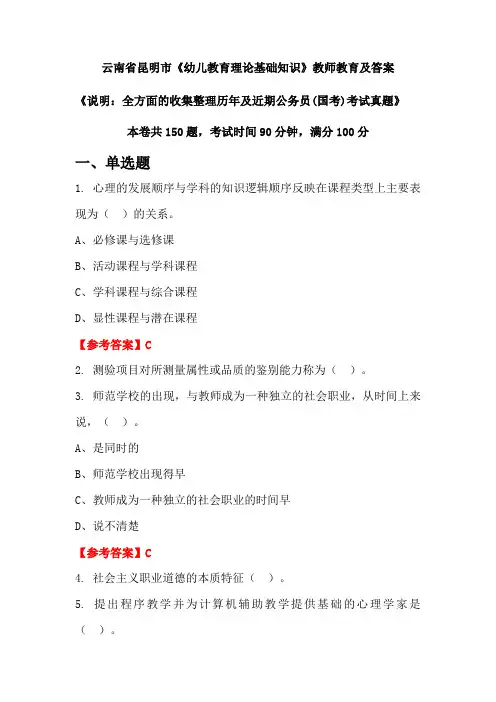 云南省昆明市《幼儿教育理论基础知识》教师教育及答案

《说明：全方面的收集整理历年及近期公务员(国考)考试真题》

本卷共 150 题，考试时间 90 分钟，满分 100 分

一、单选题

1. 心理的发展顺序与学科的知识逻辑顺序反映在课程类型上主要表现为（ ）的关系。

A、必修课与选修课

B、活动课程与学科课程

C、学科课程与综合课程

D、显性课程与潜在课程

【参考答案】C

2. 测验项目对所测量属性或品质的鉴别能力称为（ ）。

3. 师范学校的出现，与教师成为一种独立的社会职业，从时间上来说，（ ）。

A、是同时的

B、师范学校出现得早

C、教师成为一种独立的社会职业的时间早

D、说不清楚

【参考答案】C

4. 社会主义职业道德的本质特征（ ）。

5. 提出程序教学并为计算机辅助教学提供基础的心理学家是（ ）。